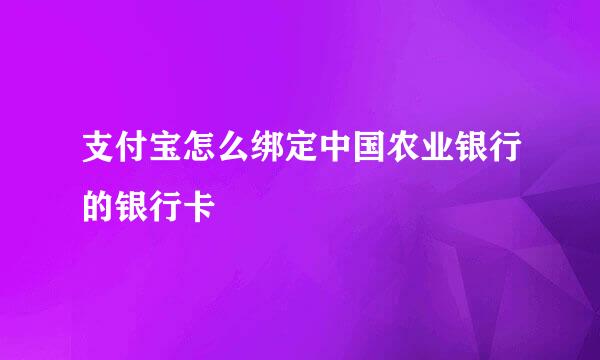 支付宝怎么绑定中国农业银行的银行卡